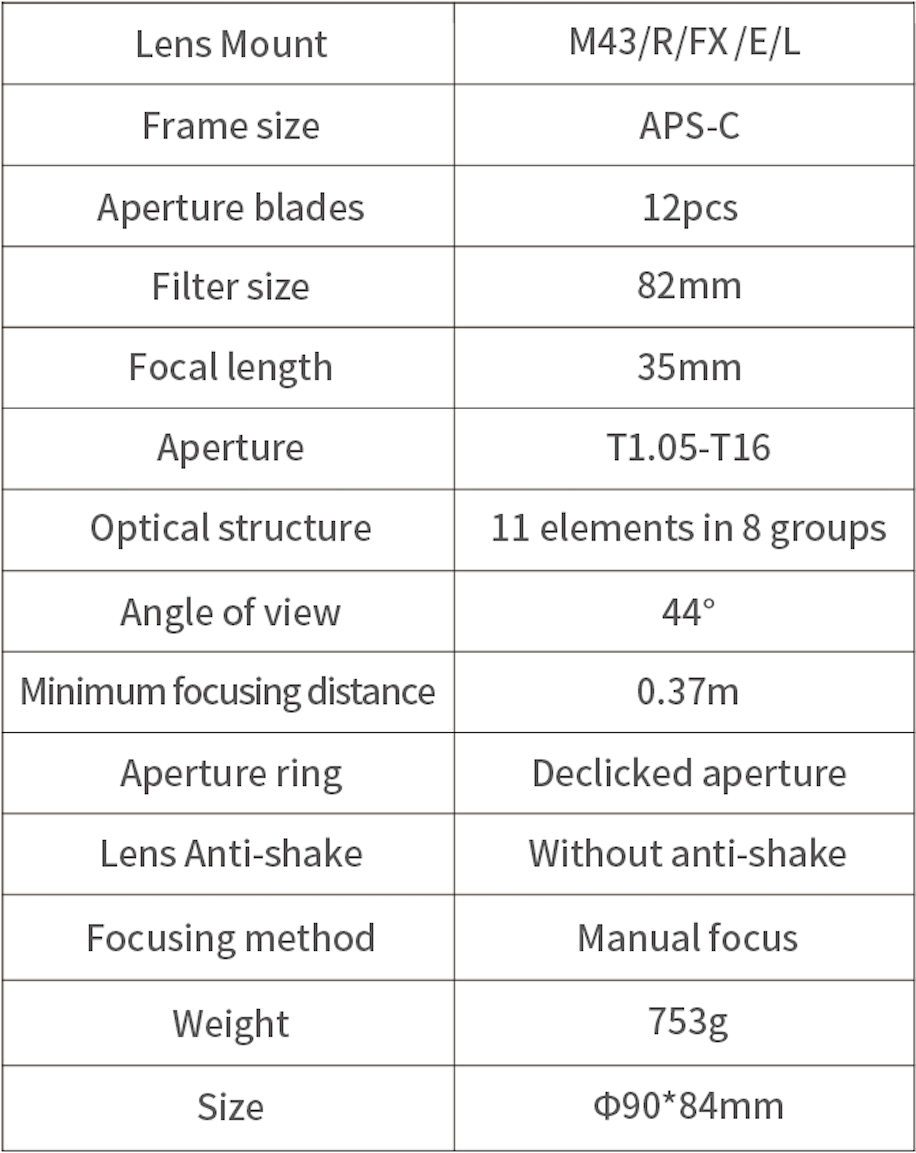 | Lens Mount | M43/R/FX /E/L |
|---|---|
| Frame size | APS-C |
| Aperture blades | 12pcs |
| Filter size | 82mm |
| Focal length | 35mm |
| Aperture | T1.05-T16 |
| Optical structure | 11 elements in 8 groups |
| Angle of view | 44° |
| Minimum focusing distance | 0.37m |
| Aperture ring | Declicked aperture |
| Lens Anti-shake | Without anti-shake |
| Focusing method | Manual focus |
| Weight | 753g |
| Size | Φ90*84mm |